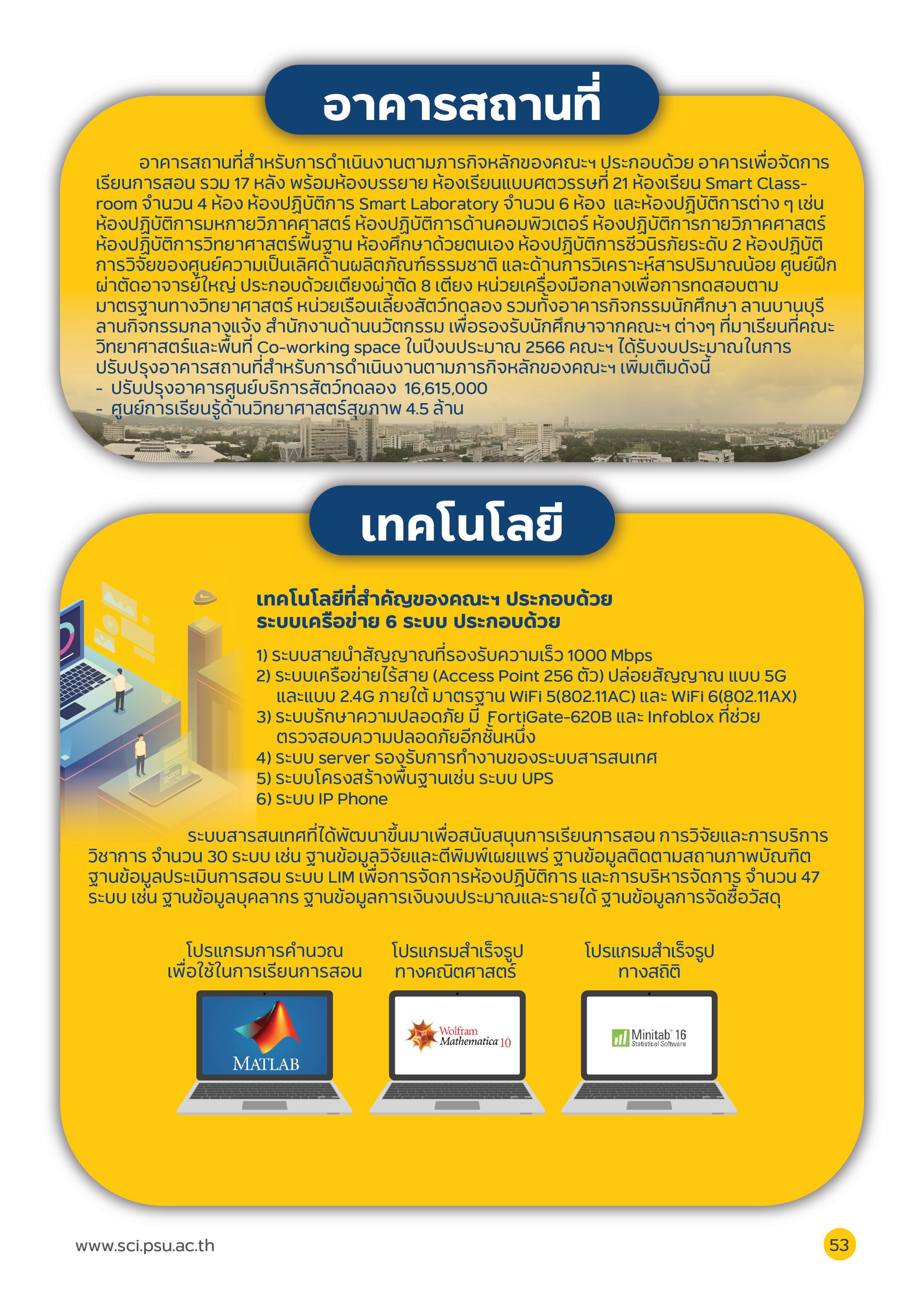 อาคารสถานที่

อาคารสถานที่สำหรับการดำเนินงานตามภารกิจหลักของคณะฯ ประกอบด้วย อาคารเพื่อจัดการเรียนการสอน รวม 17 หลัง พร้อมห้องบรรยาย ห้องเรียนแบบศตวรรษที่ 21 ห้องเรียน Smart Classroom จำนวน 4 ห้อง ห้องปฏิบัติการ Smart Laboratory จำนวน 6 ห้อง และห้องปฏิบัติการต่าง ๆ เช่น ห้องปฏิบัติการมหกายวิภาคศาสตร์ ห้องปฏิบัติการด้านคอมพิวเตอร์ ห้องปฏิบัติการกายวิภาคศาสตร์ ห้องปฏิบัติการวิทยาศาสตร์พื้นฐาน ห้องศึกษาด้วยตนเอง ห้องปฏิบัติการชีวนิรภัยระดับ 2 ห้องปฏิบัติการวิจัยของศูนย์ความเป็นเลิศด้านผลิตภัณฑ์ธรรมชาติ และด้านการวิเคราะห์สารปริมาณน้อย ศูนย์ฝึกผ่าตัดอาจารย์ใหญ่ ประกอบด้วยเตียงผ่าตัด 8 เตียง หน่วยเครื่องมือกลางเพื่อการทดสอบตามมาตรฐานทางวิทยาศาสตร์ หน่วยเรือนเลี้ยงสัตว์ทดลอง รวมทั้งอาคารกิจกรรมนักศึกษา ลานบานบุรี ลานกิจกรรมกลางแจ้ง สำนักงานด้านนวัตกรรม เพื่อรองรับนักศึกษาจากคณะฯ ต่างๆ ที่มาเรียนที่คณะวิทยาศาสตร์และพื้นที่ Co-working space ในปีงบประมาณ 2566 คณะฯ ได้รับงบประมาณในการปรับปรุงอาคารสถานที่สำหรับการดำเนินงานตามภารกิจหลักของคณะฯ เพิ่มเติมดังนี้
- ปรับปรุงอาคารศูนย์บริการสัตว์ทดลอง 16,615,000
- ศูนย์การเรียนรู้ด้านวิทยาศาสตร์สุขภาพ 4.5 ล้าน

เทคโนโลยี

เทคโนโลยีที่สำคัญของคณะฯ ประกอบด้วย
ระบบเครือข่าย 6 ระบบ ประกอบด้วย

1) ระบบสายนำสัญญาณที่รองรับความเร็ว 1000 Mbps
2) ระบบเครือข่ายไร้สาย (Access Point 256 ตัว) ปล่อยสัญญาณ แบบ 5G และแบบ 2.4G ภายใต้ มาตรฐาน WiFi 5(802.11AC) และ WiFi 6(802.11AX)
3) ระบบรักษาความปลอดภัย มี FortiGate-620B และ Infoblox ที่ช่วยตรวจสอบความปลอดภัยอีกชั้นหนึ่ง
4) ระบบ server รองรับการทำงานของระบบสารสนเทศ
5) ระบบโครงสร้างพื้นฐานเช่น ระบบ UPS
6) ระบบ IP Phone

ระบบสารสนเทศที่ได้พัฒนาขึ้นมาเพื่อสนับสนุนการเรียนการสอน การวิจัยและการบริการวิชาการ จำนวน 30 ระบบ เช่น ฐานข้อมูลวิจัยและตีพิมพ์เผยแพร่ ฐานข้อมูลติดตามสถานภาพบัณฑิต ฐานข้อมูลประเมินการสอน ระบบ LIM เพื่อการจัดการห้องปฏิบัติการ และการบริหารจัดการ จำนวน 47 ระบบ เช่น ฐานข้อมูลบุคลากร ฐานข้อมูลการเงินงบประมาณและรายได้ ฐานข้อมูลการจัดซื้อวัสดุ

โปรแกรมการคำนวณ เพื่อใช้ในการเรียนการสอน

MATLAB

โปรแกรมสำเร็จรูป ทางคณิตศาสตร์

Wolfram Mathematica 10

โปรแกรมสำเร็จรูป ทางสถิติ

Minitab 16 Statistical Software

www.sci.psu.ac.th

53